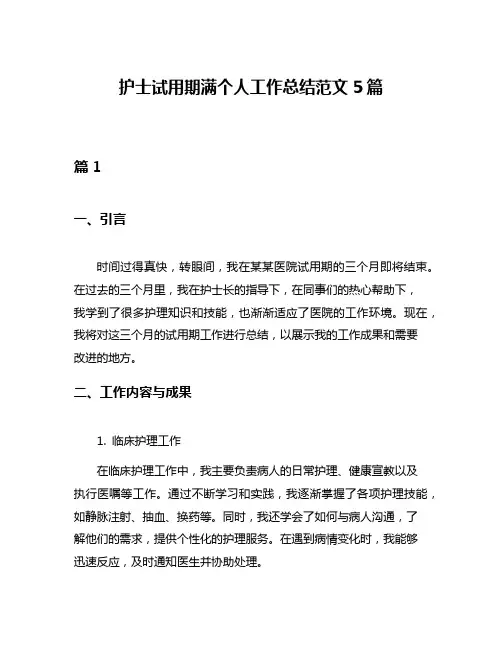 护士试用期满个人工作总结范文 5 篇

篇 1

一、引言

时间过得真快，转眼间，我在某某医院试用期的三个月即将结束。在过去的三个月里，我在护士长的指导下，在同事们的热心帮助下，我学到了很多护理知识和技能，也渐渐适应了医院的工作环境。现在，我将对这三个月的试用期工作进行总结，以展示我的工作成果和需要改进的地方。

二、工作内容与成果

1. 临床护理工作

在临床护理工作中，我主要负责病人的日常护理、健康宣教以及执行医嘱等工作。通过不断学习和实践，我逐渐掌握了各项护理技能，如静脉注射、抽血、换药等。同时，我还学会了如何与病人沟通，了解他们的需求，提供个性化的护理服务。在遇到病情变化时，我能够迅速反应，及时通知医生并协助处理。